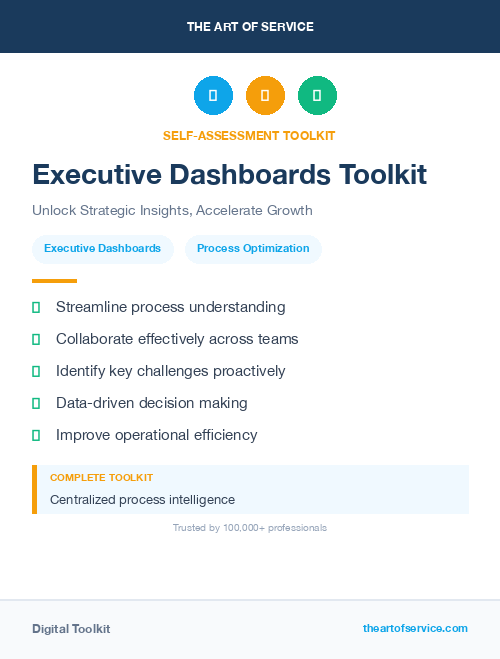 THE ART OF SERVICE

SELF-ASSESSMENT TOOLKIT

Executive Dashboards Toolkit

Unlock Strategic Insights, Accelerate Growth

Executive Dashboards

Process Optimization

Streamline process understanding

Collaborate effectively across teams

Identify key challenges proactively

Data-driven decision making

Improve operational efficiency

COMPLETE TOOLKIT

Centralized process intelligence

Trusted by 100,000+ professionals

Digital Toolkit

theartofservice.com